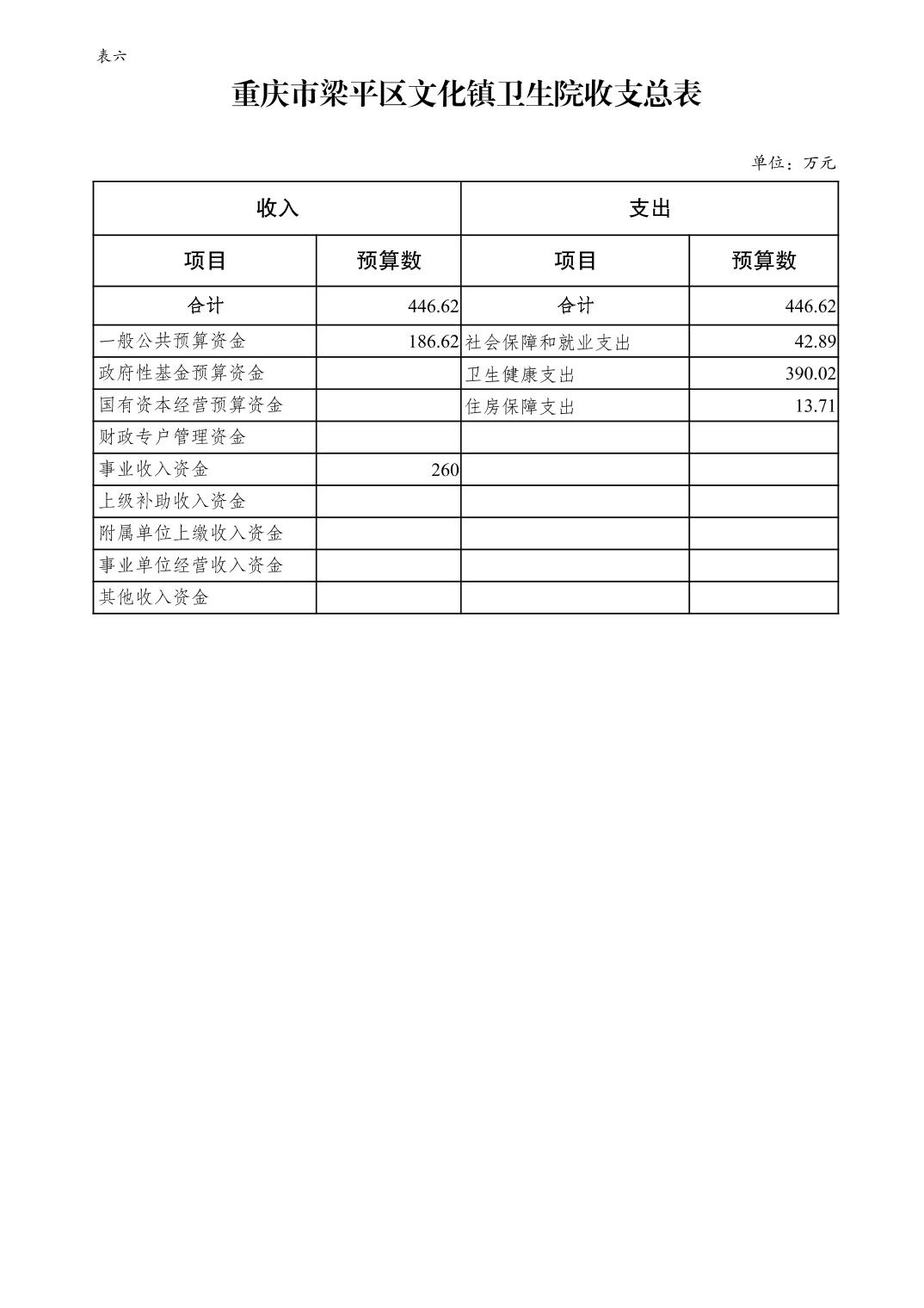 表六

重庆市梁平区文化镇卫生院收支总表

单位：万元

| 收入 | | 支出 | |
|---|---|---|---|
| 项目 | 预算数 | 项目 | 预算数 |
| 合计 | 446.62 | 合计 | 446.62 |
| 一般公共预算资金 | 186.62 | 社会保障和就业支出 | 42.89 |
| 政府性基金预算资金 | | 卫生健康支出 | 390.02 |
| 国有资本经营预算资金 | | 住房保障支出 | 13.71 |
| 财政专户管理资金 | | | |
| 事业收入资金 | 260 | | |
| 上级补助收入资金 | | | |
| 附属单位上缴收入资金 | | | |
| 事业单位经营收入资金 | | | |
| 其他收入资金 | | | |